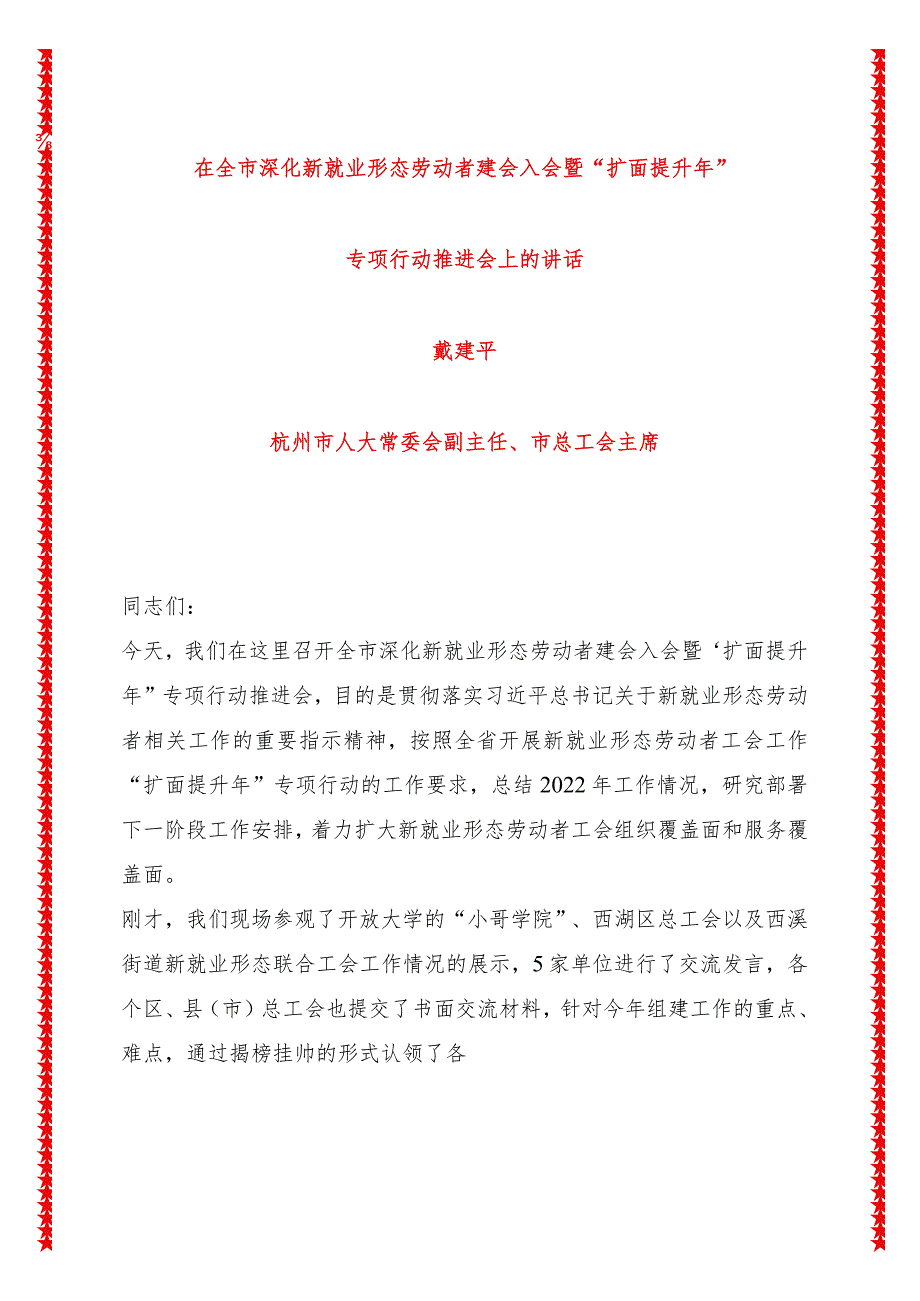 3/8

在全市深化新就业形态劳动者建会入会暨“扩面提升年”

专项行动推进会上的讲话

戴建平

杭州市人大常委会副主任、市总工会主席

同志们：

今天，我们在这里召开全市深化新就业形态劳动者建会入会暨‘扩面提升年”专项行动推进会，目的是贯彻落实习近平总书记关于新就业形态劳动者相关工作的重要指示精神，按照全省开展新就业形态劳动者工会工作“扩面提升年”专项行动的工作要求，总结2022年工作情况，研究部署下一阶段工作安排，着力扩大新就业形态劳动者工会组织覆盖面和服务覆盖面。

刚才，我们现场参观了开放大学的“小哥学院”、西湖区总工会以及西溪街道新就业形态联合工会工作情况的展示，5家单位进行了交流发言，各个区、县（市）总工会也提交了书面交流材料，针对今年组建工作的重点、难点，通过揭榜挂帅的形式认领了各